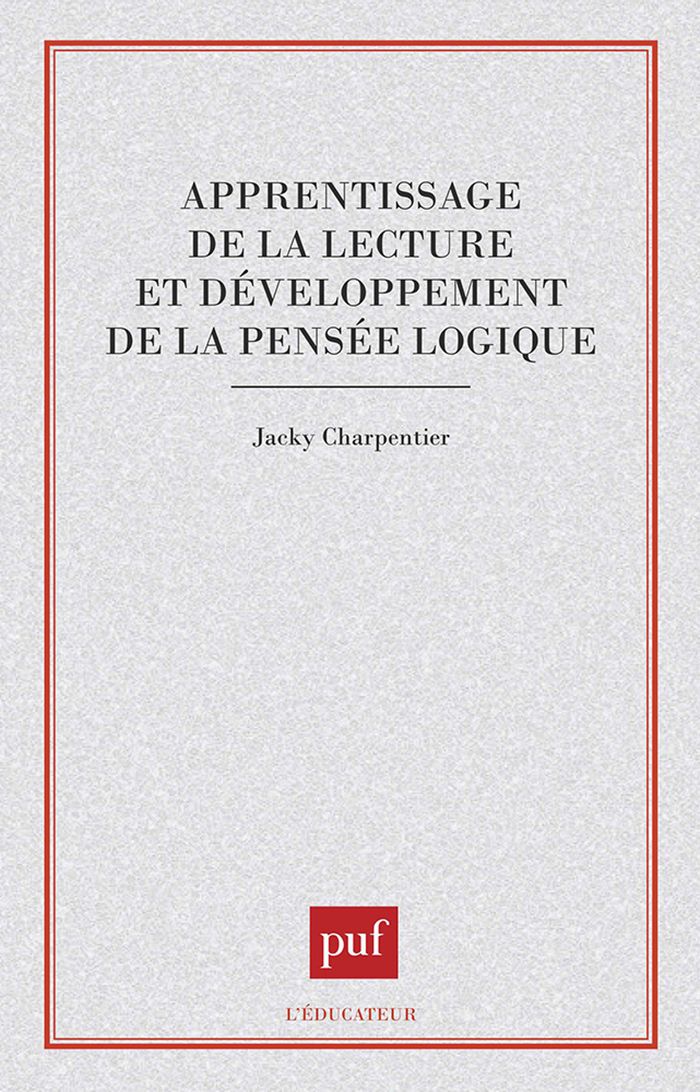 APPRENTISSAGE
DE LA LECTURE
ET DÉVELOPPEMENT
DE LA PENSÉE LOGIQUE

Jacky Charpentier

puf

L'ÉDUCATEUR